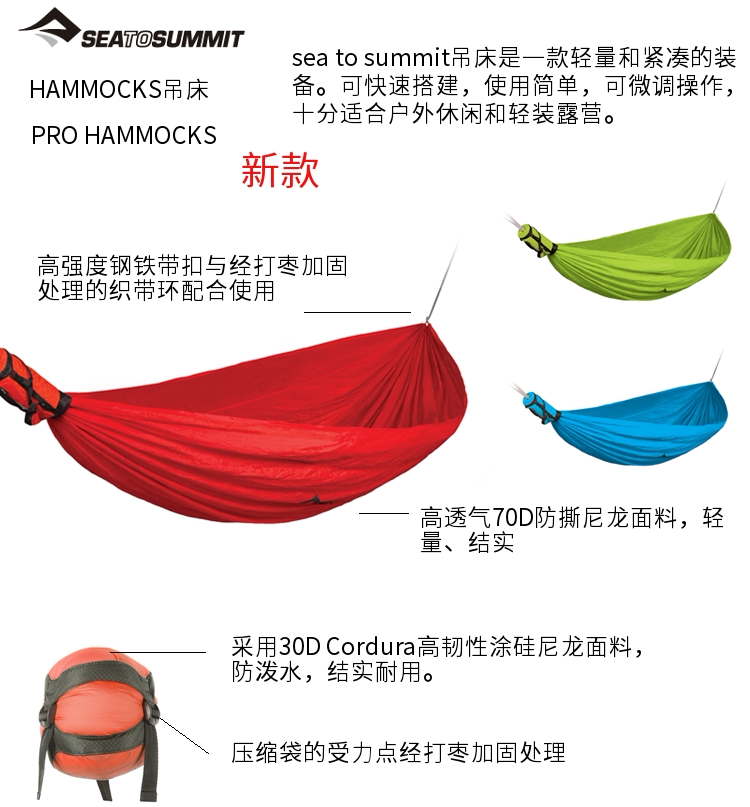 SEATOSUMMIT

HAMMOCKS吊床

PRO HAMMOCKS

sea to summit吊床是一款轻量和紧凑的装备。可快速搭建，使用简单，可微调操作，十分适合户外休闲和轻装露营。

新款

高强度钢铁带扣与经打枣加固处理的织带环配合使用

高透气70D防撕尼龙面料，轻量、结实

采用30D Cordura高韧性涂硅尼龙面料，防泼水，结实耐用。

压缩袋的受力点经打枣加固处理